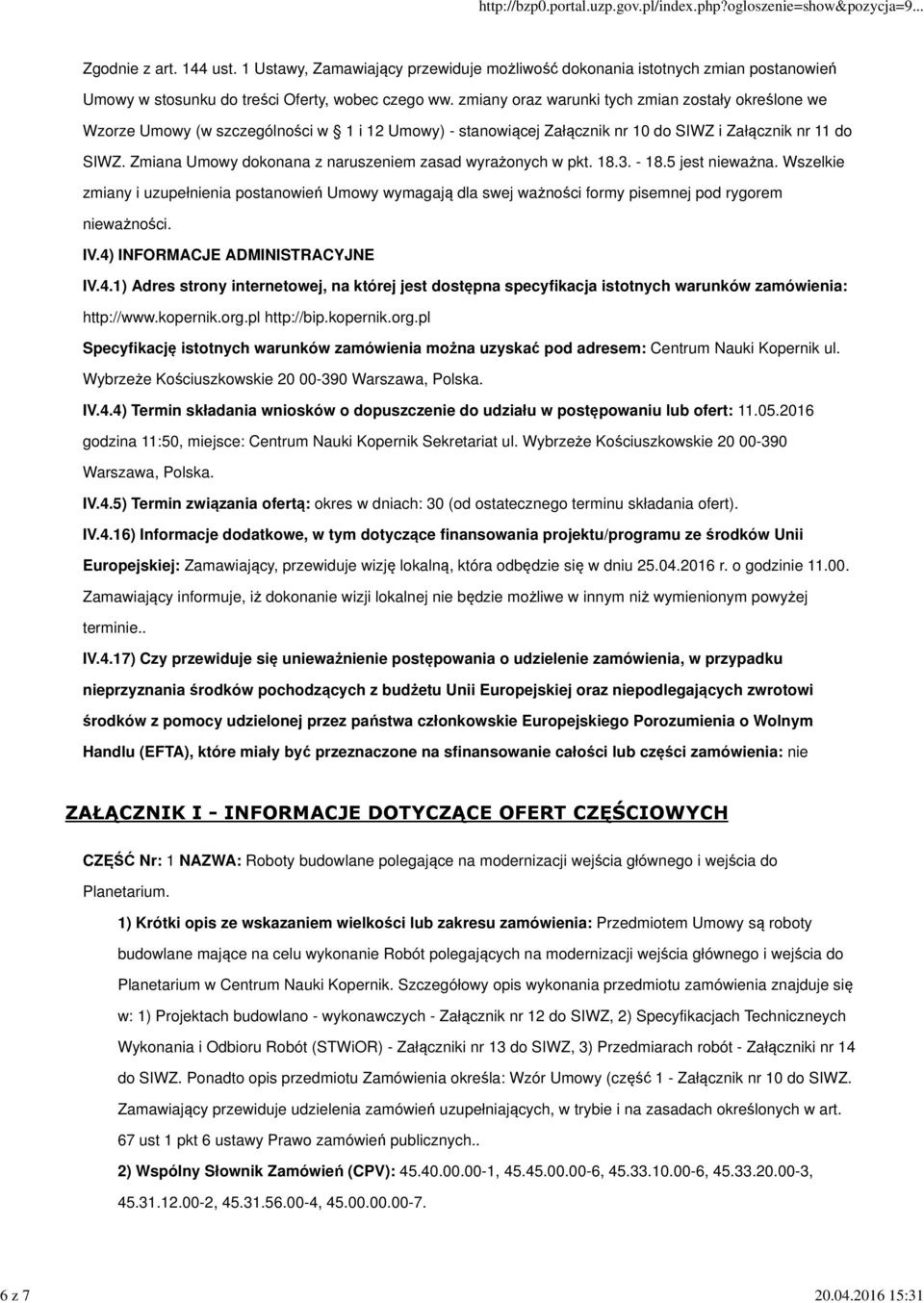 http://bzp0.portal.uzp.gov.pl/index.php?ogloszenie=show&pozycja=9...

Zgodnie z art. 144 ust. 1 Ustawy, Zamawiający przewiduje możliwość dokonania istotnych zmian postanowień Umowy w stosunku do treści Oferty, wobec czego ww. zmiany oraz warunki tych zmian zostały określone we Wzorze Umowy (w szczególności w § 1 i 12 Umowy) - stanowiącej Załącznik nr 10 do SIWZ i Załącznik nr 11 do SIWZ. Zmiana Umowy dokonana z naruszeniem zasad wyrażonych w pkt. 18.3. - 18.5 jest nieważna. Wszelkie zmiany i uzupełnienia postanowień Umowy wymagają dla swej ważności formy pisemnej pod rygorem nieważności.

IV.4) INFORMACJE ADMINISTRACYJNE

IV.4.1) Adres strony internetowej, na której jest dostępna specyfikacja istotnych warunków zamówienia: http://www.kopernik.org.pl http://bip.kopernik.org.pl

Specyfikację istotnych warunków zamówienia można uzyskać pod adresem: Centrum Nauki Kopernik ul. Wybrzeże Kościuszkowskie 20 00-390 Warszawa, Polska.

IV.4.4) Termin składania wniosków o dopuszczenie do udziału w postępowaniu lub ofert: 11.05.2016 godzina 11:50, miejsce: Centrum Nauki Kopernik Sekretariat ul. Wybrzeże Kościuszkowskie 20 00-390 Warszawa, Polska.

IV.4.5) Termin związania ofertą: okres w dniach: 30 (od ostatecznego terminu składania ofert).

IV.4.16) Informacje dodatkowe, w tym dotyczące finansowania projektu/programu ze środków Unii Europejskiej: Zamawiający, przewiduje wizję lokalną, która odbędzie się w dniu 25.04.2016 r. o godzinie 11.00. Zamawiający informuje, iż dokonanie wizji lokalnej nie będzie możliwe w innym niż wymienionym powyżej terminie..

IV.4.17) Czy przewiduje się unieważnienie postępowania o udzielenie zamówienia, w przypadku nieprzyznania środków pochodzących z budżetu Unii Europejskiej oraz niepodlegających zwrotowi środków z pomocy udzielonej przez państwa członkowskie Europejskiego Porozumienia o Wolnym Handlu (EFTA), które miały być przeznaczone na sfinansowanie całości lub części zamówienia: nie

ZAŁĄCZNIK I - INFORMACJE DOTYCZĄCE OFERT CZĘŚCIOWYCH

CZĘŚĆ Nr: 1 NAZWA: Roboty budowlane polegające na modernizacji wejścia głównego i wejścia do Planetarium.

1) Krótki opis ze wskazaniem wielkości lub zakresu zamówienia: Przedmiotem Umowy są roboty budowlane mające na celu wykonanie Robót polegających na modernizacji wejścia głównego i wejścia do Planetarium w Centrum Nauki Kopernik. Szczegółowy opis wykonania przedmiotu zamówienia znajduje się w: 1) Projektach budowlano - wykonawczych - Załącznik nr 12 do SIWZ, 2) Specyfikacjach Technicznych Wykonania i Odbioru Robót (STWiOR) - Załączniki nr 13 do SIWZ, 3) Przedmiarach robót - Załączniki nr 14 do SIWZ. Ponadto opis przedmiotu Zamówienia określa: Wzór Umowy (część 1 - Załącznik nr 10 do SIWZ. Zamawiający przewiduje udzielenia zamówień uzupełniających, w trybie i na zasadach określonych w art. 67 ust 1 pkt 6 ustawy Prawo zamówień publicznych..

2) Wspólny Słownik Zamówień (CPV): 45.40.00.00-1, 45.45.00.00-6, 45.33.10.00-6, 45.33.20.00-3, 45.31.12.00-2, 45.31.56.00-4, 45.00.00.00-7.

6 z 7

20.04.2016 15:31